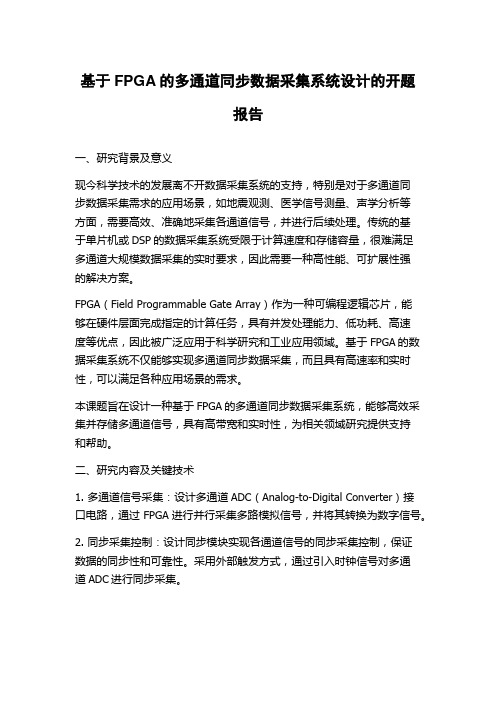 基于 FPGA 的多通道同步数据采集系统设计的开题报告

一、研究背景及意义

现今科学技术的发展离不开数据采集系统的支持，特别是对于多通道同步数据采集需求的应用场景，如地震观测、医学信号测量、声学分析等方面，需要高效、准确地采集各通道信号，并进行后续处理。传统的基于单片机或 DSP 的数据采集系统受限于计算速度和存储容量，很难满足多通道大规模数据采集的实时要求，因此需要一种高性能、可扩展性强的解决方案。

FPGA（Field Programmable Gate Array）作为一种可编程逻辑芯片，能够在硬件层面完成指定的计算任务，具有并发处理能力、低功耗、高速度等优点，因此被广泛应用于科学研究和工业应用领域。基于 FPGA 的数据采集系统不仅能够实现多通道同步数据采集，而且具有高速率和实时性，可以满足各种应用场景的需求。

本课题旨在设计一种基于 FPGA 的多通道同步数据采集系统，能够高效采集并存储多通道信号，具有高带宽和实时性，为相关领域研究提供支持和帮助。

二、研究内容及关键技术

1. 多通道信号采集：设计多通道 ADC（Analog-to-Digital Converter）接口电路，通过 FPGA 进行并行采集多路模拟信号，并将其转换为数字信号。

2. 同步采集控制：设计同步模块实现各通道信号的同步采集控制，保证数据的同步性和可靠性。采用外部触发方式，通过引入时钟信号对多通道 ADC 进行同步采集。